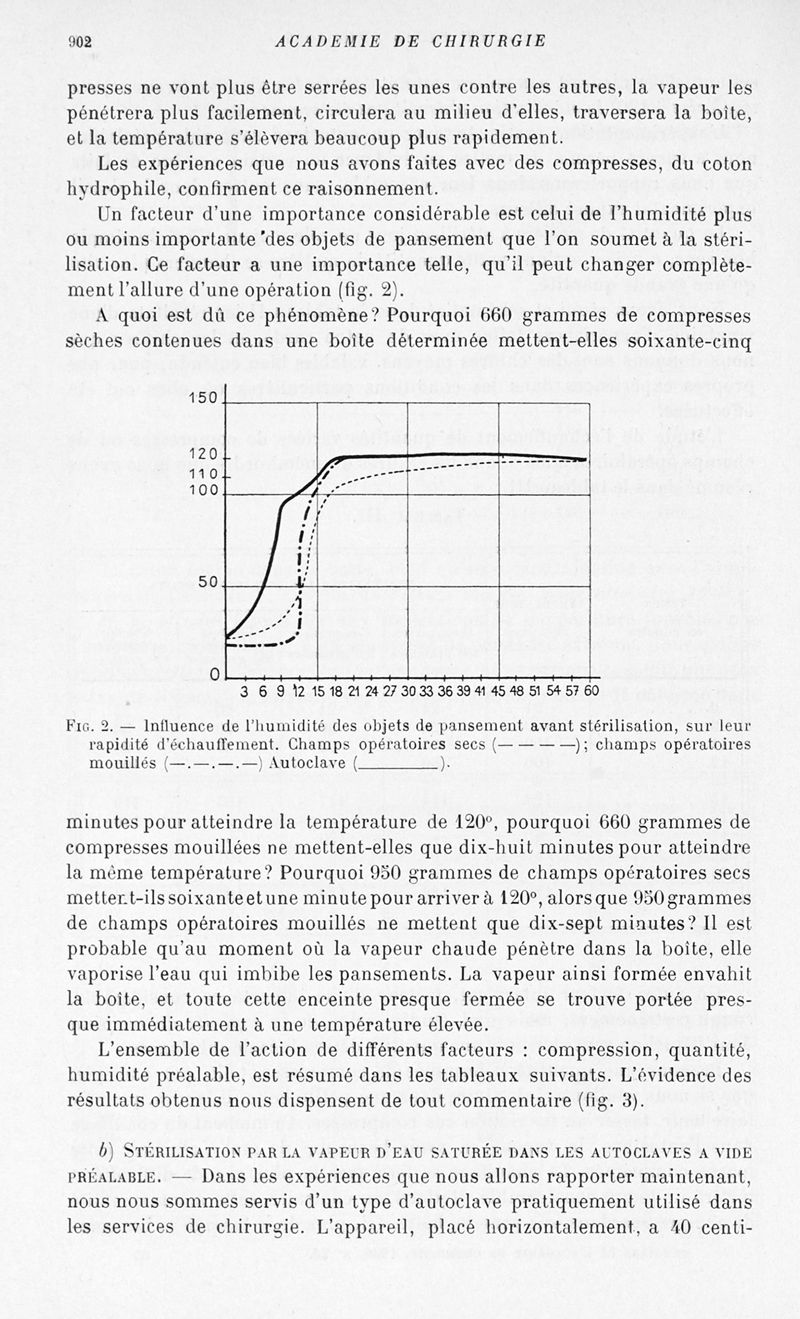 902 ACADEMIE DE CHIRURGIE

presses ne vont plus être serrées les unes contre les autres, la vapeur les pénétrera plus facilement, circulera au milieu d'elles, traversera la boîte, et la température s'élèvera beaucoup plus rapidement.

Les expériences que nous avons faites avec des compresses, du coton hydrophile, confirment ce raisonnement.

Un facteur d'une importance considérable est celui de l'humidité plus ou moins importante des objets de pansement que l'on soumet à la stérilisation. Ce facteur a une importance telle, qu'il peut changer complètement l'allure d'une opération (fig. 2).

A quoi est dû ce phénomène? Pourquoi 660 grammes de compresses sèches contenues dans une boîte déterminée mettent-elles soixante-cinq

150
120
110
100
50
0
3 6 9 12 15 18 21 24 27 30 33 36 39 41 45 48 51 54 57 60

Fig. 2. — Influence de l'humidité des objets de pansement avant stérilisation, sur leur rapidité d'échauffement. Champs opératoires secs (— — — —); champs opératoires mouillés (—.—.—.—) Autoclave (________).

minutes pour atteindre la température de 120°, pourquoi 660 grammes de compresses mouillées ne mettent-elles que dix-huit minutes pour atteindre la même température? Pourquoi 950 grammes de champs opératoires secs mettent-ils soixante et une minute pour arriver à 120°, alors que 950 grammes de champs opératoires mouillés ne mettent que dix-sept minutes? Il est probable qu'au moment où la vapeur chaude pénètre dans la boîte, elle vaporise l'eau qui imbibe les pansements. La vapeur ainsi formée envahit la boîte, et toute cette enceinte presque fermée se trouve portée presque immédiatement à une température élevée.

L'ensemble de l'action de différents facteurs : compression, quantité, humidité préalable, est résumé dans les tableaux suivants. L'évidence des résultats obtenus nous dispensent de tout commentaire (fig. 3).

b) Stérilisation par la vapeur d'eau saturée dans les autoclaves a vide préalable. — Dans les expériences que nous allons rapporter maintenant, nous nous sommes servis d'un type d'autoclave pratiquement utilisé dans les services de chirurgie. L'appareil, placé horizontalement, a 40 centi-